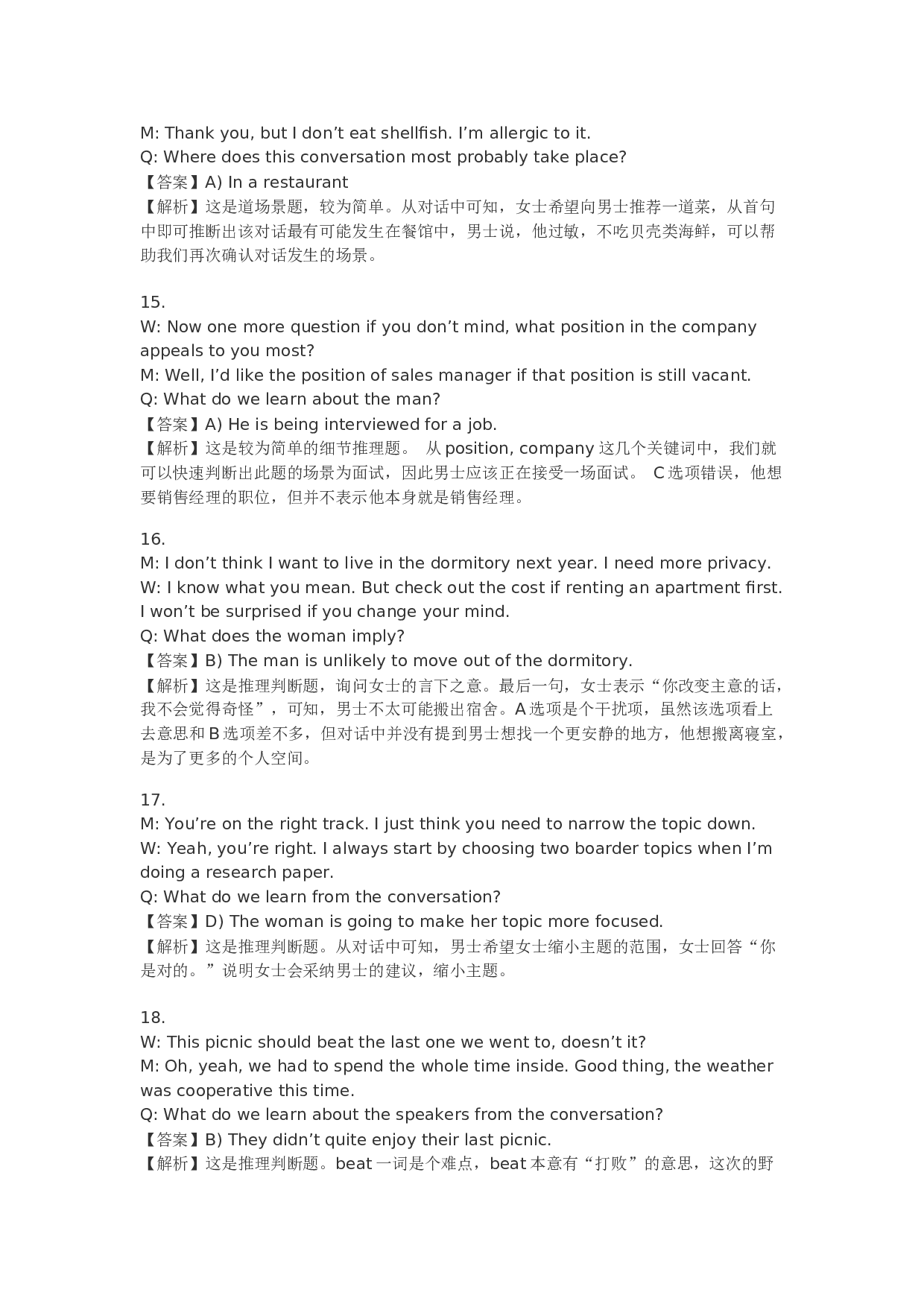 M: Thank you, but I don’t eat shellfish. I’m allergic to it.
Q: Where does this conversation most probably take place?
【答案】A) In a restaurant
【解析】这是道场景题，较为简单。从对话中可知，女士希望向男士推荐一道菜，从首句中即可推断出该对话最有可能发生在餐馆中，男士说，他过敏，不吃贝壳类海鲜，可以帮助我们再次确认对话发生的场景。

15.
W: Now one more question if you don’t mind, what position in the company appeals to you most?
M: Well, I’d like the position of sales manager if that position is still vacant.
Q: What do we learn about the man?
【答案】A) He is being interviewed for a job.
【解析】这是较为简单的细节推理题。 从 position, company 这几个关键词中，我们就可以快速判断出此题的场景为面试，因此男士应该正在接受一场面试。 C 选项错误，他想要销售经理的职位，但并不表示他本身就是销售经理。

16.
M: I don’t think I want to live in the dormitory next year. I need more privacy.
W: I know what you mean. But check out the cost if renting an apartment first. I won’t be surprised if you change your mind.
Q: What does the woman imply?
【答案】B) The man is unlikely to move out of the dormitory.
【解析】这是推理判断题，询问女士的言下之意。最后一句，女士表示“你改变主意的话，我不会觉得奇怪”，可知，男士不太可能搬出宿舍。A 选项是个干扰项，虽然该选项看上去意思和 B 选项差不多，但对话中并没有提到男士想找一个更安静的地方，他想搬离寝室，是为了更多的个人空间。

17.
M: You’re on the right track. I just think you need to narrow the topic down.
W: Yeah, you’re right. I always start by choosing two boarder topics when I’m doing a research paper.
Q: What do we learn from the conversation?
【答案】D) The woman is going to make her topic more focused.
【解析】这是推理判断题。从对话中可知，男士希望女士缩小主题的范围，女士回答“你是对的。”说明女士会采纳男士的建议，缩小主题。

18.
W: This picnic should beat the last one we went to, doesn’t it?
M: Oh, yeah, we had to spend the whole time inside. Good thing, the weather was cooperative this time.
Q: What do we learn about the speakers from the conversation?
【答案】B) They didn’t quite enjoy their last picnic.
【解析】这是推理判断题。beat 一词是个难点，beat 本意有“打败”的意思，这次的野